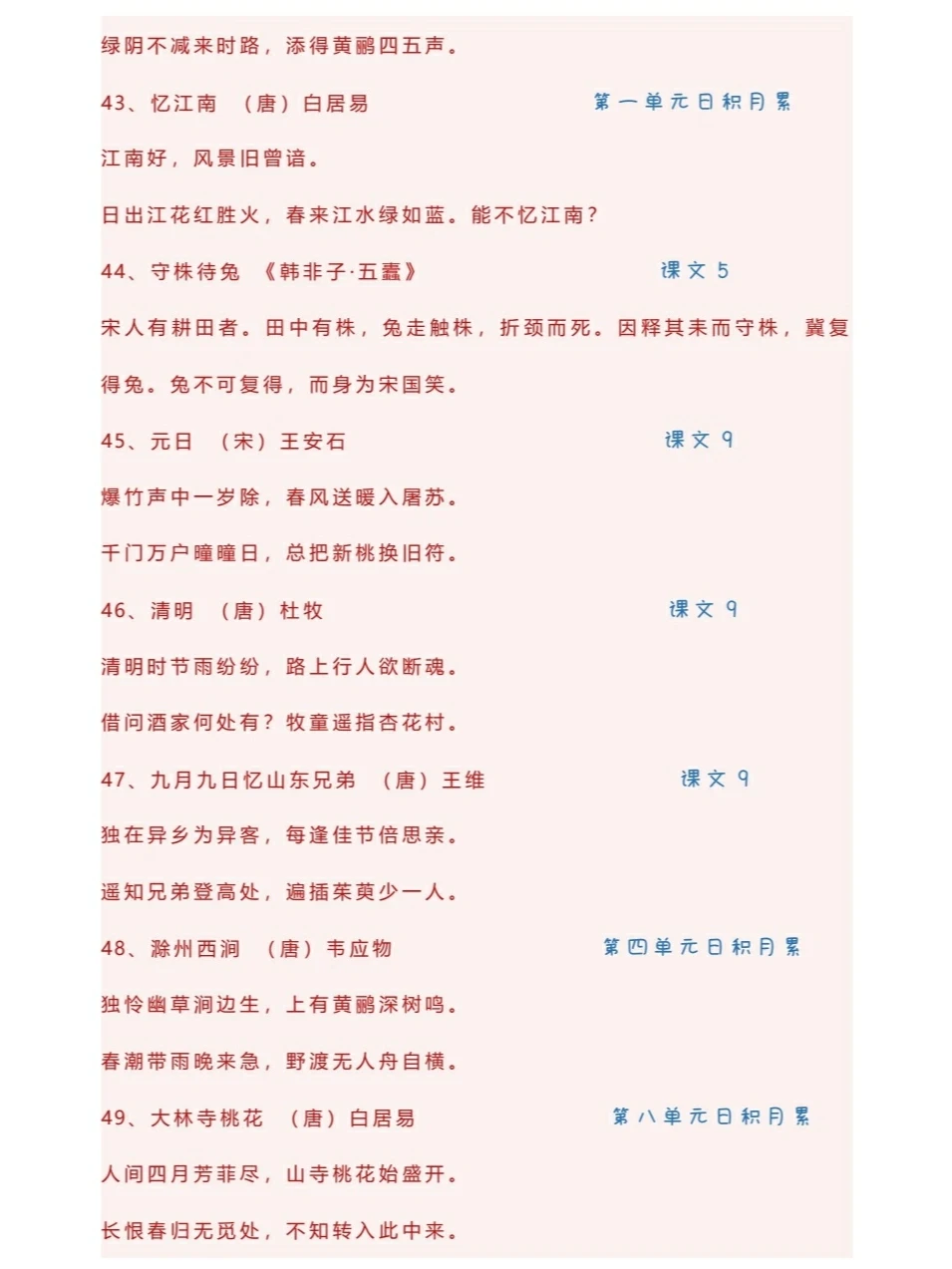 绿阴不减来时路，添得黄鹂四五声。

43、忆江南 （唐）白居易 第一单元日积月累

江南好，风景旧曾谙。

日出江花红胜火，春来江水绿如蓝。能不忆江南？

44、守株待兔 《韩非子·五蠹》 课文 5

宋人有耕田者。田中有株，兔走触株，折颈而死。因释其耒而守株，冀复得兔。兔不可复得，而身为宋国笑。

45、元日 （宋）王安石 课文 9

爆竹声中一岁除，春风送暖入屠苏。

千门万户曈曈日，总把新桃换旧符。

46、清明 （唐）杜牧 课文 9

清明时节雨纷纷，路上行人欲断魂。

借问酒家何处有？牧童遥指杏花村。

47、九月九日忆山东兄弟 （唐）王维 课文 9

独在异乡为异客，每逢佳节倍思亲。

遥知兄弟登高处，遍插茱萸少一人。

48、滁州西涧 （唐）韦应物 第四单元日积月累

独怜幽草涧边生，上有黄鹂深树鸣。

春潮带雨晚来急，野渡无人舟自横。

49、大林寺桃花 （唐）白居易 第八单元日积月累

人间四月芳菲尽，山寺桃花始盛开。

长恨春归无觅处，不知转入此中来。